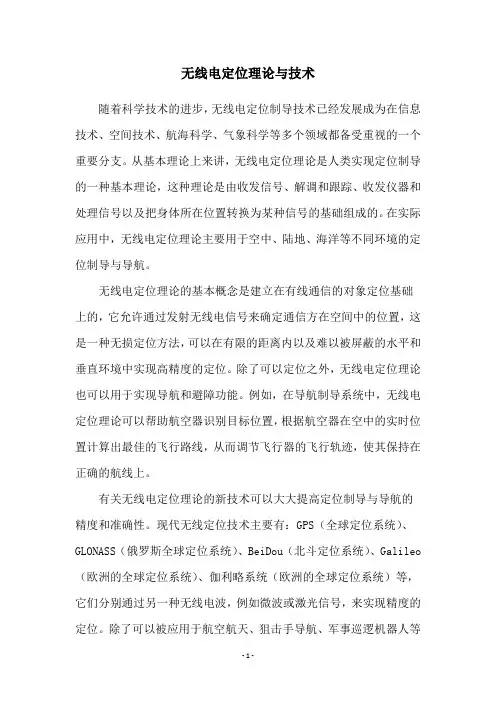 无线电定位理论与技术

随着科学技术的进步，无线电定位制导技术已经发展成为在信息技术、空间技术、航海科学、气象科学等多个领域都备受重视的一个重要分支。从基本理论上来讲，无线电定位理论是人类实现定位制导的一种基本理论，这种理论是由收发信号、解调和跟踪、收发仪器和处理信号以及把身体所在位置转换为某种信号的基础组成的。在实际应用中，无线电定位理论主要用于空中、陆地、海洋等不同环境的定位制导与导航。

无线电定位理论的基本概念是建立在有线通信的对象定位基础上的，它允许通过发射无线电信号来确定通信方在空间中的位置，这是一种无损定位方法，可以在有限的距离内以及难以被屏蔽的水平和垂直环境中实现高精度的定位。除了可以定位之外，无线电定位理论也可以用于实现导航和避障功能。例如，在导航制导系统中，无线电定位理论可以帮助航空器识别目标位置，根据航空器在空中的实时位置计算出最佳的飞行路线，从而调节飞行器的飞行轨迹，使其保持在正确的航线上。

有关无线电定位理论的新技术可以大大提高定位制导与导航的精度和准确性。现代无线定位技术主要有：GPS（全球定位系统）、GLONASS（俄罗斯全球定位系统）、BeiDou（北斗定位系统）、Galileo（欧洲的全球定位系统）、伽利略系统（欧洲的全球定位系统）等，它们分别通过另一种无线电波，例如微波或激光信号，来实现精度的定位。除了可以被应用于航空航天、狙击手导航、军事巡逻机器人等

-1-